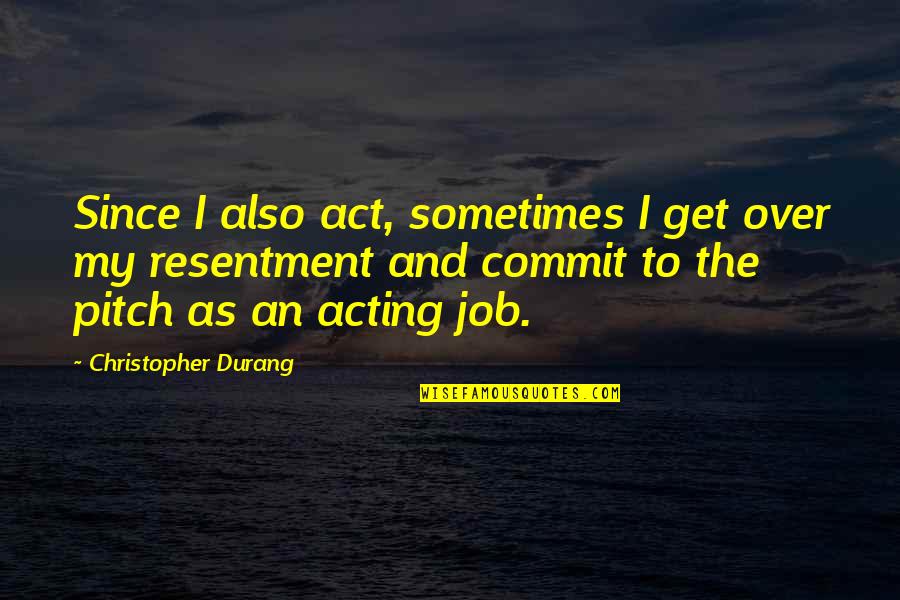 Since I also act, sometimes I get over my resentment and commit to the pitch as an acting job.

~ Christopher Durang

WISEFAMOUSQUOTES.COM